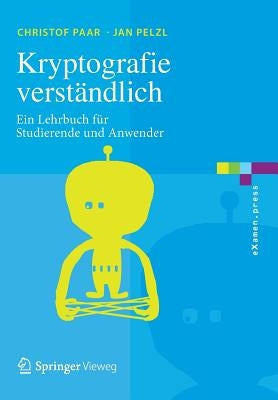 CHRISTOF PAAR · JAN PELZL

Kryptografie verständlich

Ein Lehrbuch für Studierende und Anwender

eXamen.press

Springer Vieweg